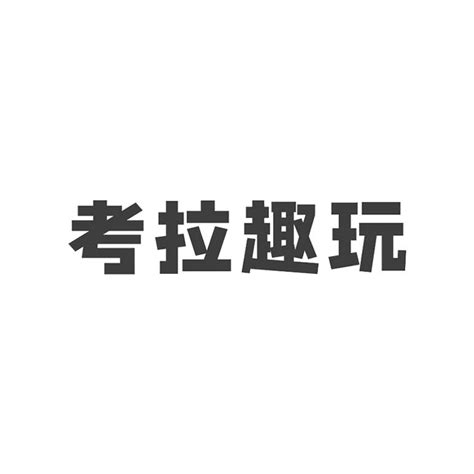 考拉趣玩